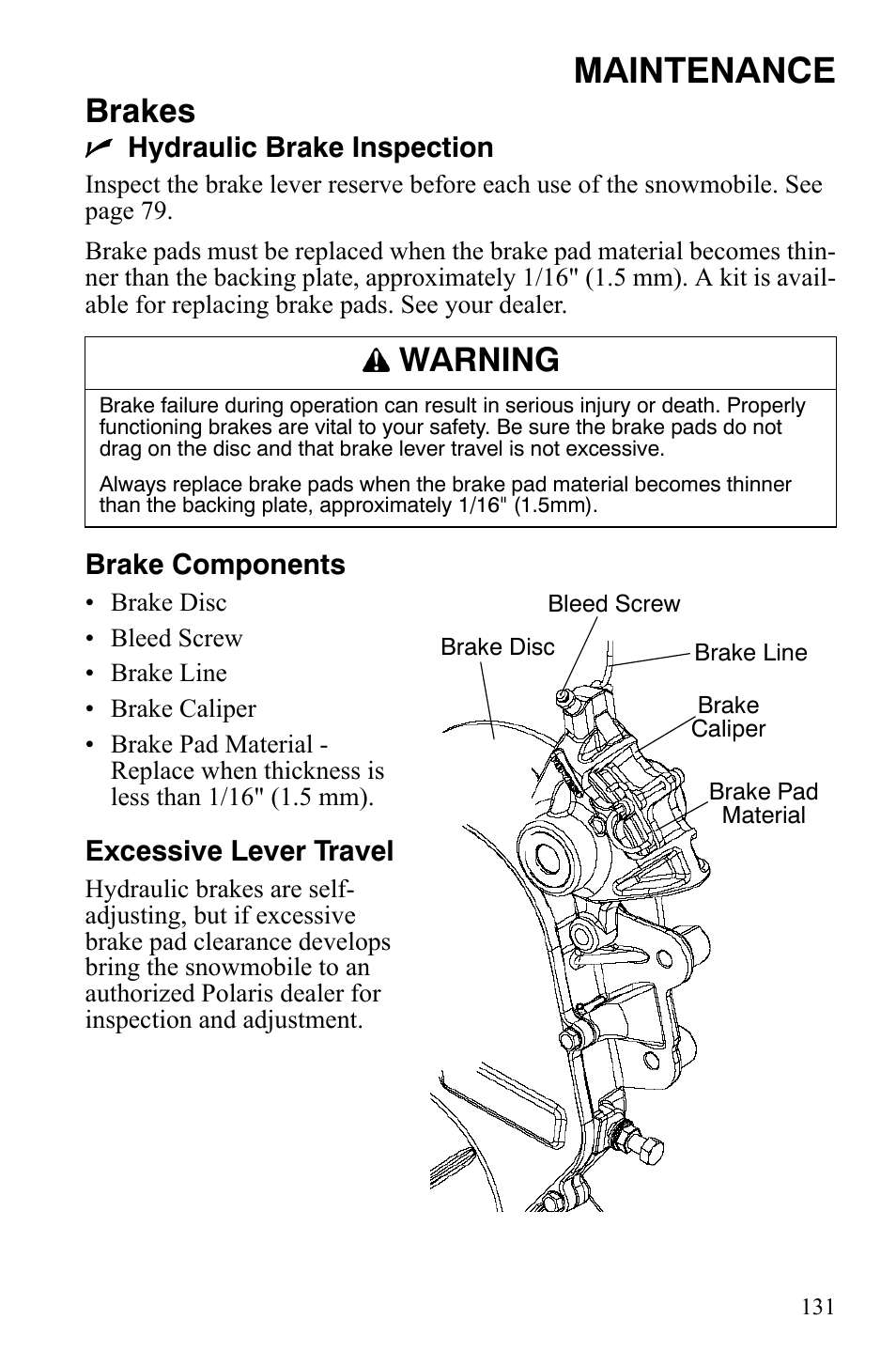 MAINTENANCE

Brakes

Hydraulic Brake Inspection

Inspect the brake lever reserve before each use of the snowmobile. See page 79.

Brake pads must be replaced when the brake pad material becomes thinner than the backing plate, approximately 1/16" (1.5 mm). A kit is available for replacing brake pads. See your dealer.

WARNING

Brake failure during operation can result in serious injury or death. Properly functioning brakes are vital to your safety. Be sure the brake pads do not drag on the disc and that brake lever travel is not excessive.

Always replace brake pads when the brake pad material becomes thinner than the backing plate, approximately 1/16" (1.5mm).

Brake Components

• Brake Disc
• Bleed Screw
• Brake Line
• Brake Caliper
• Brake Pad Material - Replace when thickness is less than 1/16" (1.5 mm).

Excessive Lever Travel

Hydraulic brakes are self-adjusting, but if excessive brake pad clearance develops bring the snowmobile to an authorized Polaris dealer for inspection and adjustment.

Bleed Screw
Brake Disc
Brake Line
Brake Caliper
Brake Pad Material

131